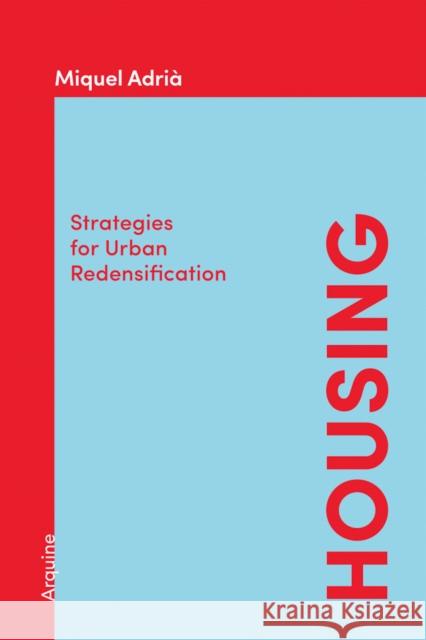 Miquel Adrià

Strategies for Urban Redensification

HOUSING

Arquine